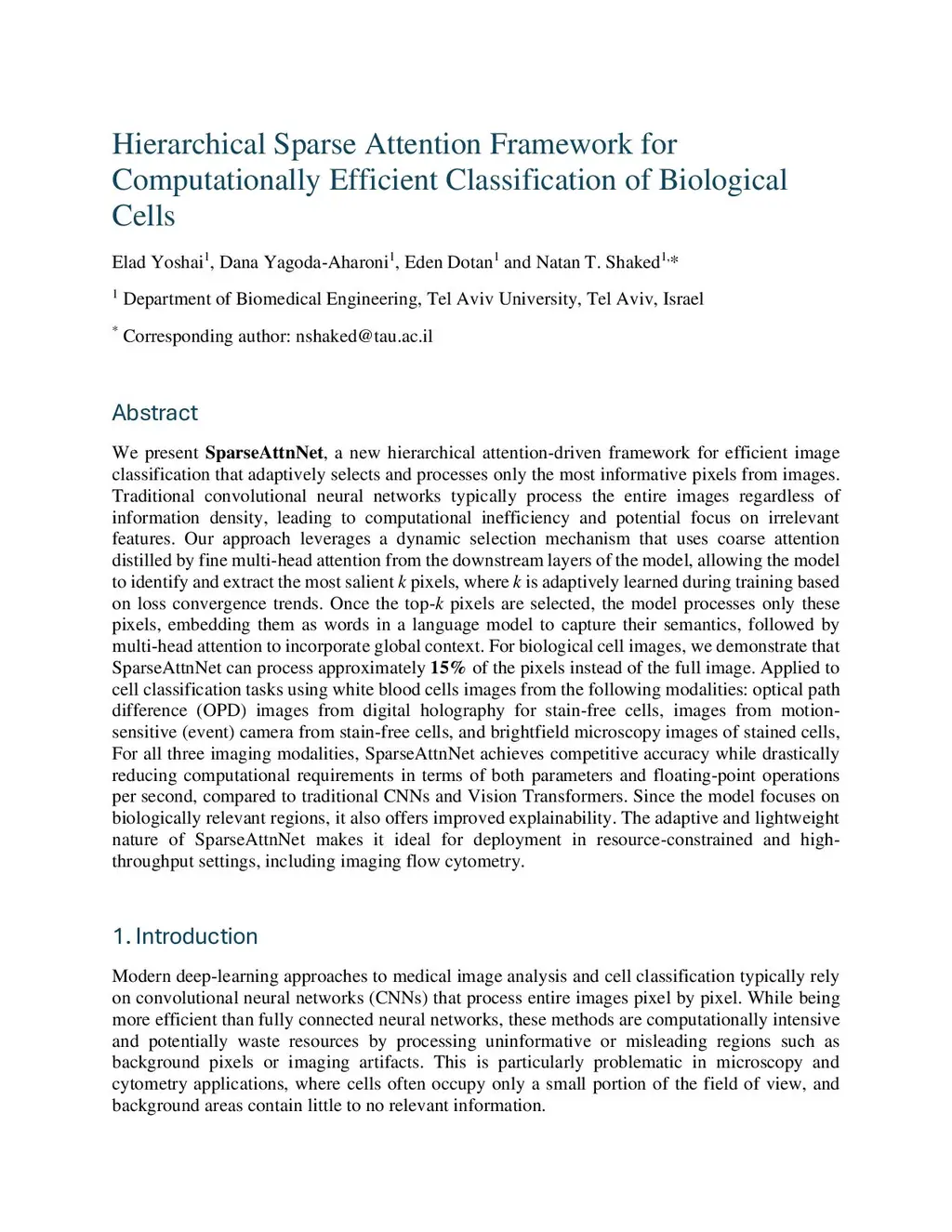 Hierarchical Sparse Attention Framework for Computationally Efficient Classification of Biological Cells

Elad Yoshai$^1$, Dana Yagoda-Aharoni$^1$, Eden Dotan$^1$ and Natan T. Shaked$^{1,*}$

$^1$ Department of Biomedical Engineering, Tel Aviv University, Tel Aviv, Israel

$^*$ Corresponding author: nshaked@tau.ac.il

Abstract

We present SparseAttnNet, a new hierarchical attention-driven framework for efficient image classification that adaptively selects and processes only the most informative pixels from images. Traditional convolutional neural networks typically process the entire images regardless of information density, leading to computational inefficiency and potential focus on irrelevant features. Our approach leverages a dynamic selection mechanism that uses coarse attention distilled by fine multi-head attention from the downstream layers of the model, allowing the model to identify and extract the most salient $k$ pixels, where $k$ is adaptively learned during training based on loss convergence trends. Once the top-$k$ pixels are selected, the model processes only these pixels, embedding them as words in a language model to capture their semantics, followed by multi-head attention to incorporate global context. For biological cell images, we demonstrate that SparseAttnNet can process approximately 15% of the pixels instead of the full image. Applied to cell classification tasks using white blood cells images from the following modalities: optical path difference (OPD) images from digital holography for stain-free cells, images from motion-sensitive (event) camera from stain-free cells, and brightfield microscopy images of stained cells, For all three imaging modalities, SparseAttnNet achieves competitive accuracy while drastically reducing computational requirements in terms of both parameters and floating-point operations per second, compared to traditional CNNs and Vision Transformers. Since the model focuses on biologically relevant regions, it also offers improved explainability. The adaptive and lightweight nature of SparseAttnNet makes it ideal for deployment in resource-constrained and high-throughput settings, including imaging flow cytometry.

1. Introduction

Modern deep-learning approaches to medical image analysis and cell classification typically rely on convolutional neural networks (CNNs) that process entire images pixel by pixel. While being more efficient than fully connected neural networks, these methods are computationally intensive and potentially waste resources by processing uninformative or misleading regions such as background pixels or imaging artifacts. This is particularly problematic in microscopy and cytometry applications, where cells often occupy only a small portion of the field of view, and background areas contain little to no relevant information.